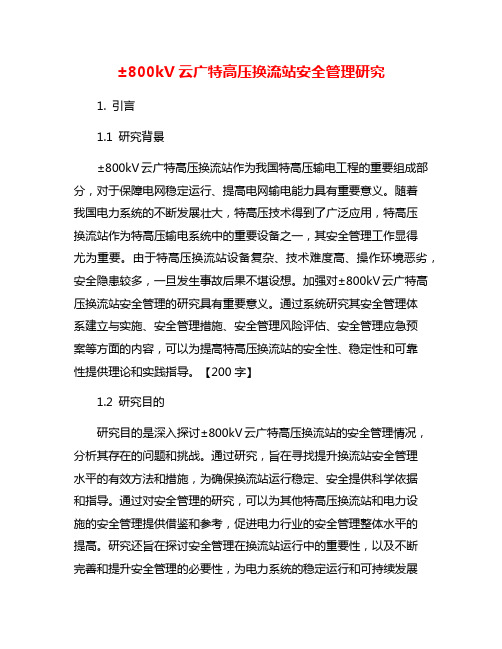 ±800kV 云广特高压换流站安全管理研究

1. 引言

1.1 研究背景

±800kV 云广特高压换流站作为我国特高压输电工程的重要组成部分，对于保障电网稳定运行、提高电网输电能力具有重要意义。随着我国电力系统的不断发展壮大，特高压技术得到了广泛应用，特高压换流站作为特高压输电系统中的重要设备之一，其安全管理工作显得尤为重要。由于特高压换流站设备复杂、技术难度高、操作环境恶劣，安全隐患较多，一旦发生事故后果不堪设想。加强对±800kV 云广特高压换流站安全管理的研究具有重要意义。通过系统研究其安全管理体系建立与实施、安全管理措施、安全管理风险评估、安全管理应急预案等方面的内容，可以为提高特高压换流站的安全性、稳定性和可靠性提供理论和实践指导。【200 字】

1.2 研究目的

研究目的是深入探讨±800kV 云广特高压换流站的安全管理情况，分析其存在的问题和挑战。通过研究，旨在寻找提升换流站安全管理水平的有效方法和措施，为确保换流站运行稳定、安全提供科学依据和指导。通过对安全管理的研究，可以为其他特高压换流站和电力设施的安全管理提供借鉴和参考，促进电力行业的安全管理整体水平的提高。研究还旨在探讨安全管理在换流站运行中的重要性，以及不断完善和提升安全管理的必要性，为电力系统的稳定运行和可持续发展